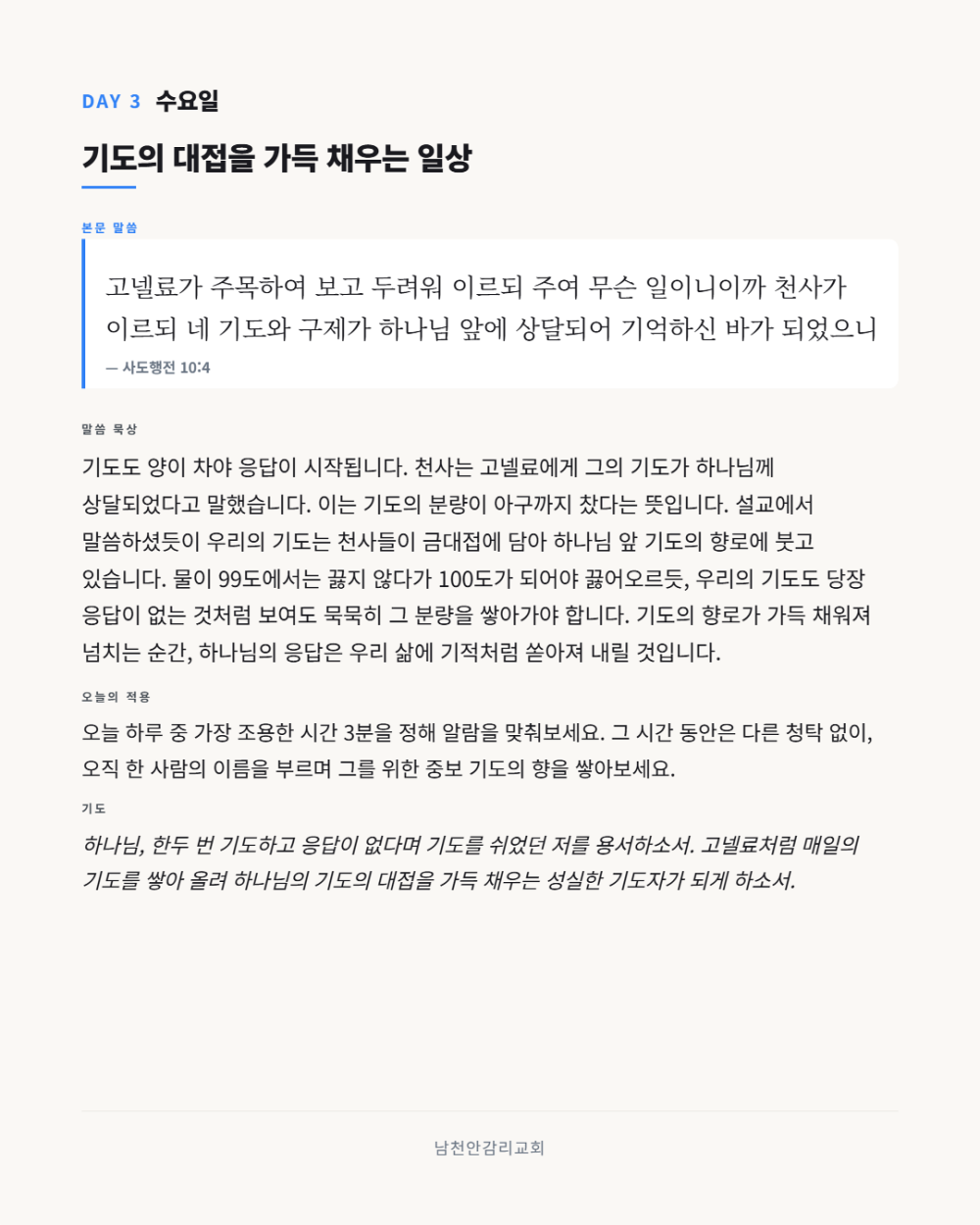 DAY 3 수요일

기도의 대접을 가득 채우는 일상

본문 말씀

고넬료가 주목하여 보고 두려워 이르되 주여 무슨 일이니이까 천사가 이르되 네 기도와 구제가 하나님 앞에 상달되어 기억하신 바가 되었으니

— 사도행전 10:4

말씀 묵상

기도도 양이 차야 응답이 시작됩니다. 천사는 고넬료에게 그의 기도가 하나님께 상달되었다고 말했습니다. 이는 기도의 분량이 아구까지 찼다는 뜻입니다. 설교에서 말씀하셨듯이 우리의 기도는 천사들이 금대접에 담아 하나님 앞 기도의 향로에 붓고 있습니다. 물이 99도에서는 끓지 않다가 100도가 되어야 끓어오르듯, 우리의 기도도 당장 응답이 없는 것처럼 보여도 묵묵히 그 분량을 쌓아가야 합니다. 기도의 향로가 가득 채워져 넘치는 순간, 하나님의 응답은 우리 삶에 기적처럼 쏟아져 내릴 것입니다.

오늘의 적용

오늘 하루 중 가장 조용한 시간 3분을 정해 알람을 맞춰보세요. 그 시간 동안은 다른 청탁 없이, 오직 한 사람의 이름을 부르며 그를 위한 중보 기도의 향을 쌓아보세요.

기도

하나님, 한두 번 기도하고 응답이 없다며 기도를 쉬었던 저를 용서하소서. 고넬료처럼 매일의 기도를 쌓아 올려 하나님의 기도의 대접을 가득 채우는 성실한 기도자가 되게 하소서.

남천안감리교회